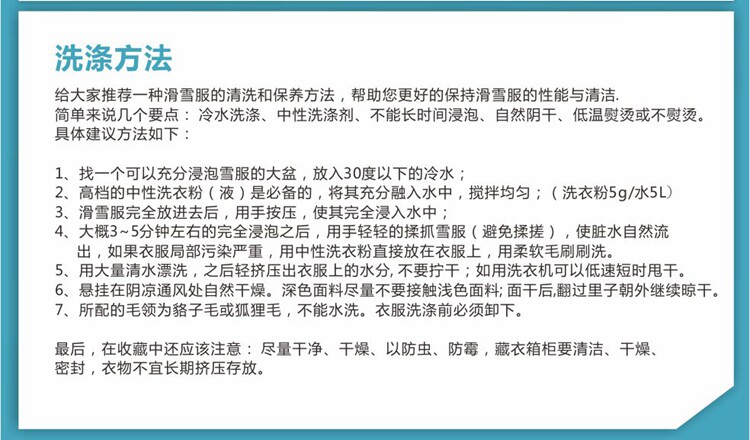 洗涤方法

给大家推荐一种滑雪服的清洗和保养方法，帮助您更好的保持滑雪服的性能与清洁.
简单来说几个要点：冷水洗涤、中性洗涤剂、不能长时间浸泡、自然阴干、低温熨烫或不熨烫。
具体建议方法如下：

1、找一个可以充分浸泡雪服的大盆，放入30度以下的冷水；
2、高档的中性洗衣粉（液）是必备的，将其充分融入水中，搅拌均匀；（洗衣粉5g/水5L）
3、滑雪服完全放进去后，用手按压，使其完全浸入水中；
4、大概3~5分钟左右的完全浸泡之后，用手轻轻的揉抓雪服（避免揉搓），使脏水自然流出，如果衣服局部污染严重，用中性洗衣粉直接放在衣服上，用柔软毛刷刷洗。
5、用大量清水漂洗，之后轻挤压出衣服上的水分,不要拧干；如用洗衣机可以低速短时甩干。
6、悬挂在阴凉通风处自然干燥。深色面料尽量不要接触浅色面料;面干后,翻过里子朝外继续晾干。
7、所配的毛领为貉子毛或狐狸毛，不能水洗。衣服洗涤前必须卸下。

最后，在收藏中还应该注意：尽量干净、干燥、以防虫、防霉，藏衣箱柜要清洁、干燥、密封，衣物不宜长期挤压存放。